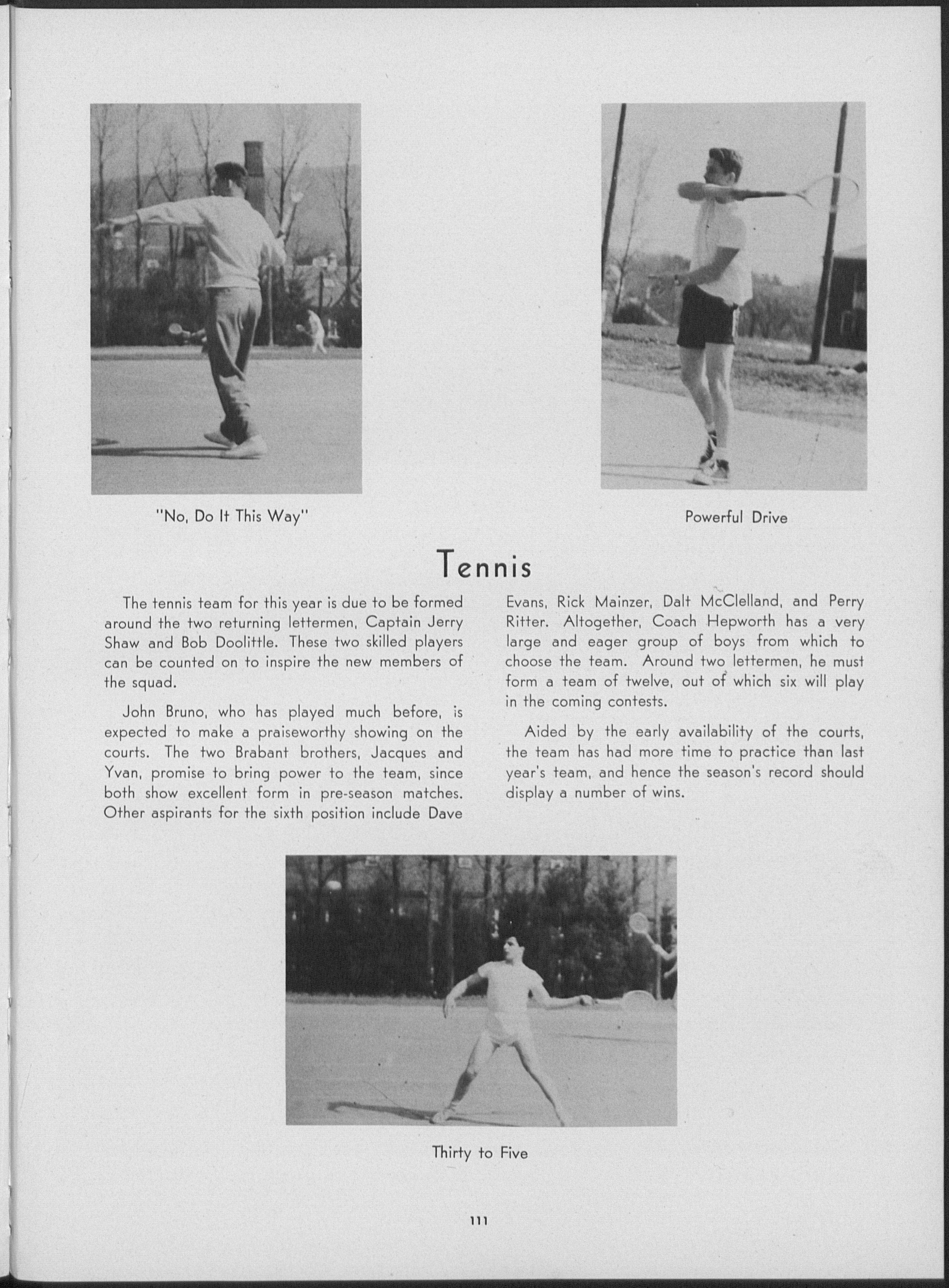 "No, Do It This Way"

Powerful Drive

Tennis

The tennis team for this year is due to be formed around the two returning lettermen, Captain Jerry Shaw and Bob Doolittle. These two skilled players can be counted on to inspire the new members of the squad.

John Bruno, who has played much before, is expected to make a praiseworthy showing on the courts. The two Brabant brothers, Jacques and Yvan, promise to bring power to the team, since both show excellent form in pre-season matches. Other aspirants for the sixth position include Dave Evans, Rick Mainzer, Dalt McClelland, and Perry Ritter. Altogether, Coach Hepworth has a very large and eager group of boys from which to choose the team. Around two lettermen, he must form a team of twelve, out of which six will play in the coming contests.

Aided by the early availability of the courts, the team has had more time to practice than last year's team, and hence the season's record should display a number of wins.

Thirty to Five

111